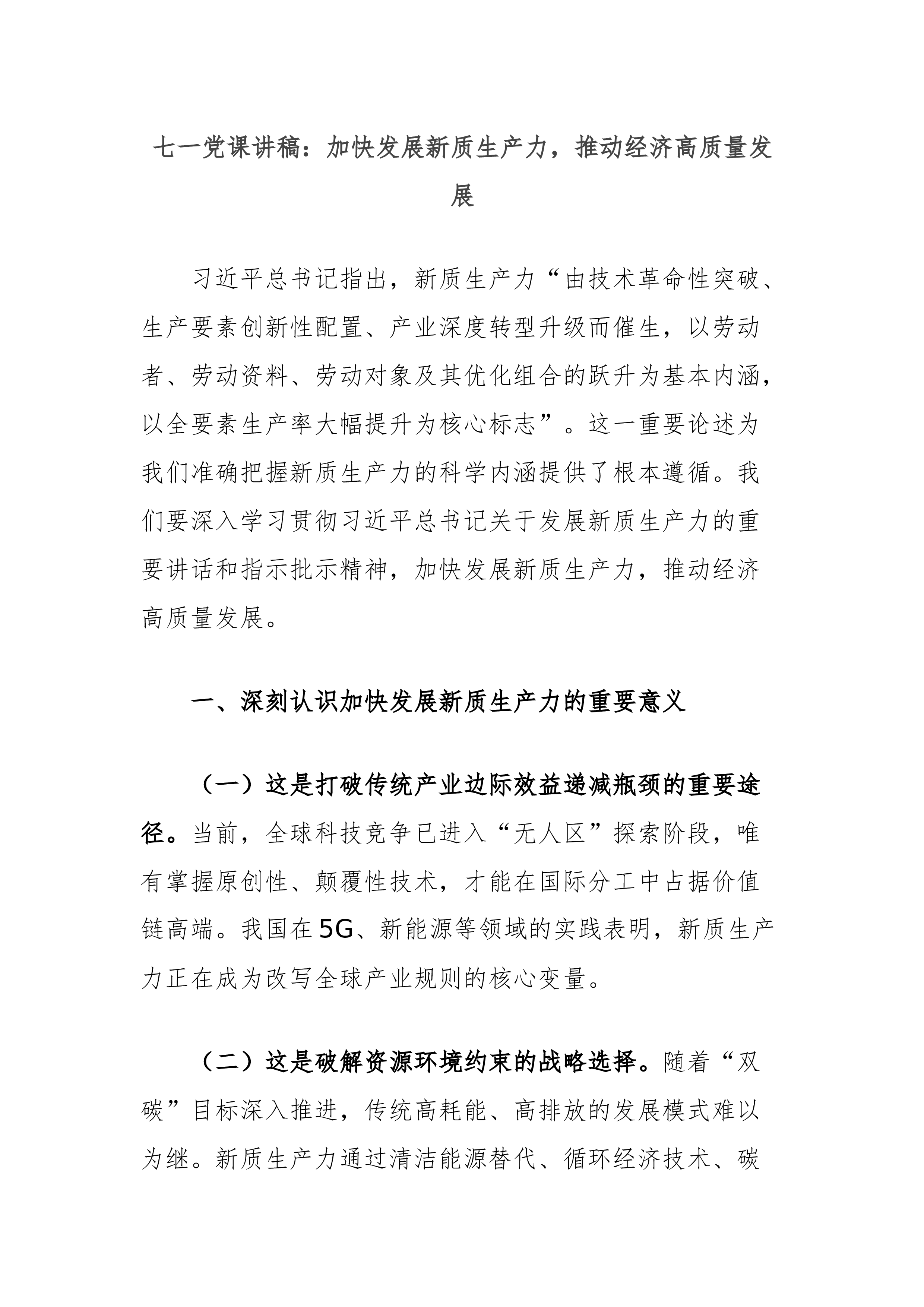 七一党课讲稿：加快发展新质生产力，推动经济高质量发展

习近平总书记指出，新质生产力“由技术革命性突破、生产要素创新性配置、产业深度转型升级而催生，以劳动者、劳动资料、劳动对象及其优化组合的跃升为基本内涵，以全要素生产率大幅提升为核心标志”。这一重要论述为我们准确把握新质生产力的科学内涵提供了根本遵循。我们要深入学习贯彻习近平总书记关于发展新质生产力的重要讲话和指示批示精神，加快发展新质生产力，推动经济高质量发展。

一、深刻认识加快发展新质生产力的重要意义

（一）这是打破传统产业边际效益递减瓶颈的重要途径。当前，全球科技竞争已进入“无人区”探索阶段，唯有掌握原创性、颠覆性技术，才能在国际分工中占据价值链高端。我国在5G、新能源等领域的实践表明，新质生产力正在成为改写全球产业规则的核心变量。

（二）这是破解资源环境约束的战略选择。随着“双碳”目标深入推进，传统高耗能、高排放的发展模式难以为继。新质生产力通过清洁能源替代、循环经济技术、碳